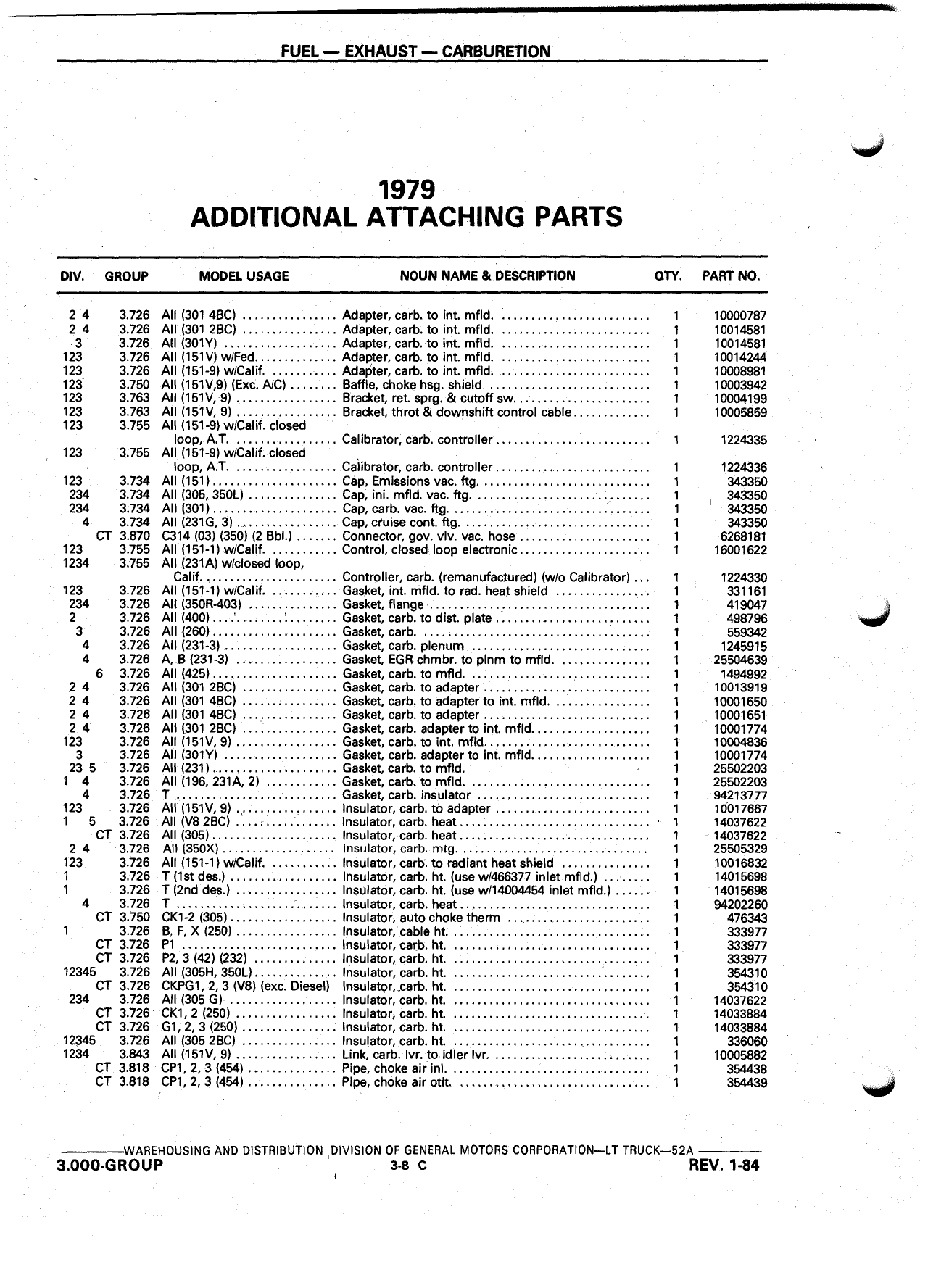 FUEL — EXHAUST — CARBURETION

1979
ADDITIONAL ATTACHING PARTS

| DIV. | GROUP | MODEL USAGE | NOUN NAME & DESCRIPTION | QTY. | PART NO. |
|---|---|---|---|---|---|
| 2 4 | 3.726 | All (301 4BC) | Adapter, carb. to int. mfld. | 1 | 10000787 |
| 2 4 | 3.726 | All (301 2BC) | Adapter, carb. to int. mfld. | 1 | 10014581 |
| 3 | 3.726 | All (301Y) | Adapter, carb. to int. mfld. | 1 | 10014581 |
| 123 | 3.726 | All (151V) w/Fed. | Adapter, carb. to int. mfld. | 1 | 10014244 |
| 123 | 3.726 | All (151-9) w/Calif. | Adapter, carb. to int. mfld. | 1 | 10008981 |
| 123 | 3.750 | All (151V,9) (Exc. A/C) | Baffle, choke hsg. shield | 1 | 10003942 |
| 123 | 3.763 | All (151V, 9) | Bracket, ret. sprg. & cutoff sw. | 1 | 10004199 |
| 123 | 3.763 | All (151V, 9) | Bracket, throt & downshift control cable | 1 | 10005859 |
| 123 | 3.755 | All (151-9) w/Calif. closed loop, A.T. | Calibrator, carb. controller | 1 | 1224335 |
| 123 | 3.755 | All (151-9) w/Calif. closed loop, A.T. | Calibrator, carb. controller | 1 | 1224336 |
| 123 | 3.734 | All (151) | Cap, Emissions vac. ftg. | 1 | 343350 |
| 234 | 3.734 | All (305, 350L) | Cap, ini. mfld. vac. ftg. | 1 | 343350 |
| 234 | 3.734 | All (301) | Cap, carb. vac. ftg. | 1 | 343350 |
| 4 | 3.734 | All (231G, 3) | Cap, cruise cont. ftg. | 1 | 343350 |
| CT | 3.870 | C314 (03) (350) (2 Bbl.) | Connector, gov. vlv. vac. hose | 1 | 6268181 |
| 123 | 3.755 | All (151-1) w/Calif. | Control, closed loop electronic | 1 | 16001622 |
| 1234 | 3.755 | All (231A) w/closed loop, Calif. | Controller, carb. (remanufactured) (w/o Calibrator) | 1 | 1224330 |
| 123 | 3.726 | All (151-1) w/Calif. | Gasket, int. mfld. to rad. heat shield | 1 | 331161 |
| 234 | 3.726 | All (350R-403) | Gasket, flange | 1 | 419047 |
| 2 | 3.726 | All (400) | Gasket, carb. to dist. plate | 1 | 498796 |
| 3 | 3.726 | All (260) | Gasket, carb. | 1 | 559342 |
| 4 | 3.726 | All (231-3) | Gasket, carb. plenum | 1 | 1245915 |
| 4 | 3.726 | A, B (231-3) | Gasket, EGR chmbr. to plnm to mfld. | 1 | 25504639 |
| 6 | 3.726 | All (425) | Gasket, carb. to mfld. | 1 | 1494992 |
| 2 4 | 3.726 | All (301 2BC) | Gasket, carb. to adapter | 1 | 10013919 |
| 2 4 | 3.726 | All (301 4BC) | Gasket, carb. to adapter to int. mfld. | 1 | 10001650 |
| 2 4 | 3.726 | All (301 4BC) | Gasket, carb. to adapter | 1 | 10001651 |
| 2 4 | 3.726 | All (301 2BC) | Gasket, carb. adapter to int. mfld. | 1 | 10001774 |
| 123 | 3.726 | All (151V, 9) | Gasket, carb. to int. mfld. | 1 | 10004836 |
| 3 | 3.726 | All (301Y) | Gasket, carb. adapter to int. mfld. | 1 | 10001774 |
| 23 5 | 3.726 | All (231) | Gasket, carb. to mfld. | 1 | 25502203 |
| 1 4 | 3.726 | All (196, 231A, 2) | Gasket, carb. to mfld. | 1 | 25502203 |
| 4 | 3.726 | T | Gasket, carb. insulator | 1 | 94213777 |
| 123 | 3.726 | All (151V, 9) | Insulator, carb. to adapter | 1 | 10017667 |
| 1 5 | 3.726 | All (V8 2BC) | Insulator, carb. heat | 1 | 14037622 |
| CT | 3.726 | All (305) | Insulator, carb. heat | 1 | 14037622 |
| 2 4 | 3.726 | All (350X) | Insulator, carb. mtg. | 1 | 25505329 |
| 123 | 3.726 | All (151-1) w/Calif. | Insulator, carb. to radiant heat shield | 1 | 10016832 |
| 1 | 3.726 | T (1st des.) | Insulator, carb. ht. (use w/466377 inlet mfld.) | 1 | 14015698 |
| 1 | 3.726 | T (2nd des.) | Insulator, carb. ht. (use w/14004454 inlet mfld.) | 1 | 14015698 |
| 4 | 3.726 | T | Insulator, carb. heat | 1 | 94202260 |
| CT | 3.750 | CK1-2 (305) | Insulator, auto choke therm | 1 | 476343 |
| 1 | 3.726 | B, F, X (250) | Insulator, cable ht. | 1 | 333977 |
| CT | 3.726 | P1 | Insulator, carb. ht. | 1 | 333977 |
| CT | 3.726 | P2, 3 (42) (232) | Insulator, carb. ht. | 1 | 333977 |
| 12345 | 3.726 | All (305H, 350L) | Insulator, carb. ht. | 1 | 354310 |
| CT | 3.726 | CKPG1, 2, 3 (V8) (exc. Diesel) | Insulator, carb. ht. | 1 | 354310 |
| 234 | 3.726 | All (305 G) | Insulator, carb. ht. | 1 | 14037622 |
| CT | 3.726 | CK1, 2 (250) | Insulator, carb. ht. | 1 | 14033884 |
| CT | 3.726 | G1, 2, 3 (250) | Insulator, carb. ht. | 1 | 14033884 |
| 12345 | 3.726 | All (305 2BC) | Insulator, carb. ht. | 1 | 336060 |
| 1234 | 3.843 | All (151V, 9) | Link, carb. lvr. to idler lvr. | 1 | 10005882 |
| CT | 3.818 | CP1, 2, 3 (454) | Pipe, choke air inl. | 1 | 354438 |
| CT | 3.818 | CP1, 2, 3 (454) | Pipe, choke air otlt. | 1 | 354439 |

WAREHOUSING AND DISTRIBUTION DIVISION OF GENERAL MOTORS CORPORATION—LT TRUCK—52A
3.000-GROUP 3-8 C REV. 1-84